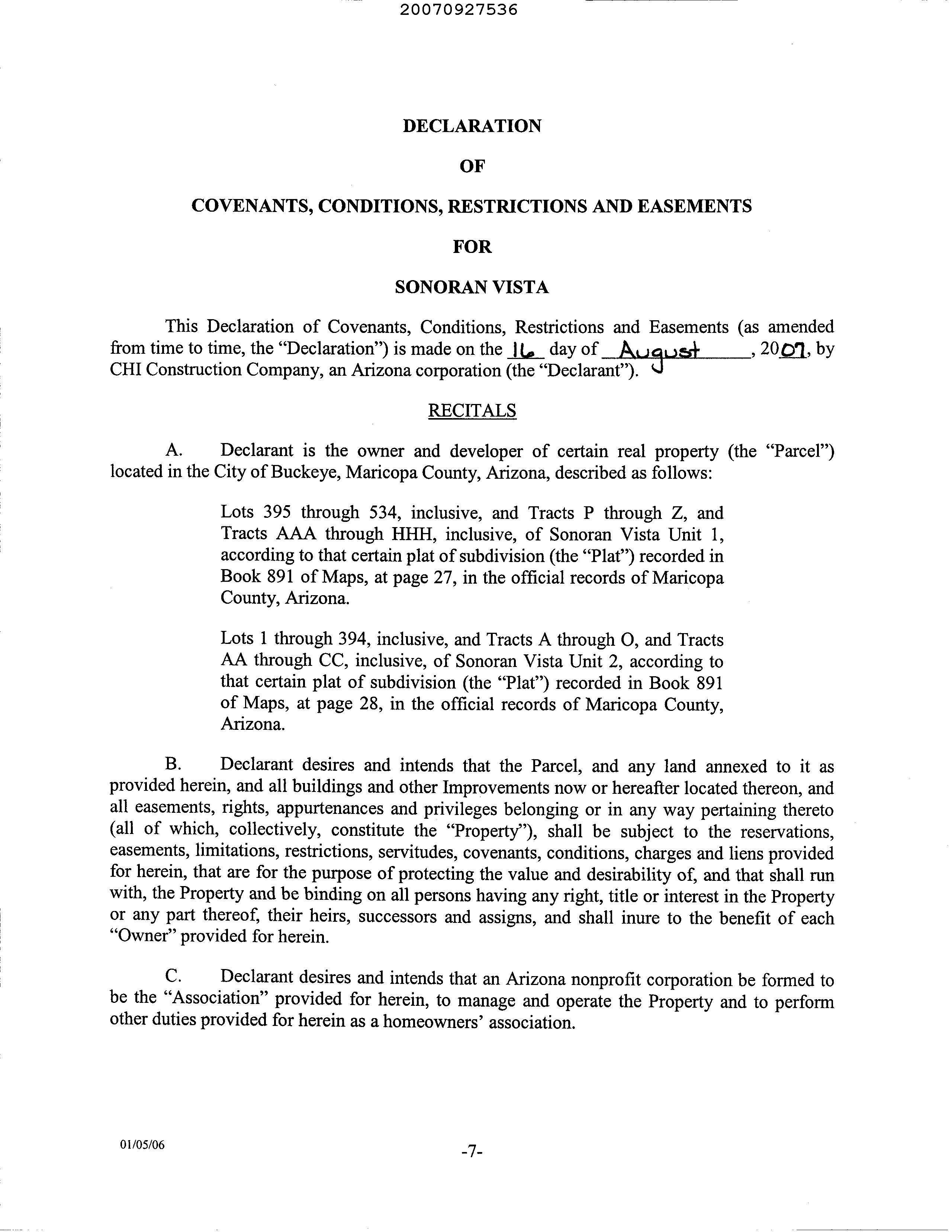 20070927536

DECLARATION

OF

COVENANTS, CONDITIONS, RESTRICTIONS AND EASEMENTS

FOR

SONORAN VISTA

This Declaration of Covenants, Conditions, Restrictions and Easements (as amended from time to time, the "Declaration") is made on the 16 day of August, 2007, by CHI Construction Company, an Arizona corporation (the "Declarant").

RECITALS

A. Declarant is the owner and developer of certain real property (the "Parcel") located in the City of Buckeye, Maricopa County, Arizona, described as follows:

Lots 395 through 534, inclusive, and Tracts P through Z, and Tracts AAA through HHH, inclusive, of Sonoran Vista Unit 1, according to that certain plat of subdivision (the "Plat") recorded in Book 891 of Maps, at page 27, in the official records of Maricopa County, Arizona.

Lots 1 through 394, inclusive, and Tracts A through O, and Tracts AA through CC, inclusive, of Sonoran Vista Unit 2, according to that certain plat of subdivision (the "Plat") recorded in Book 891 of Maps, at page 28, in the official records of Maricopa County, Arizona.

B. Declarant desires and intends that the Parcel, and any land annexed to it as provided herein, and all buildings and other Improvements now or hereafter located thereon, and all easements, rights, appurtenances and privileges belonging or in any way pertaining thereto (all of which, collectively, constitute the "Property"), shall be subject to the reservations, easements, limitations, restrictions, servitudes, covenants, conditions, charges and liens provided for herein, that are for the purpose of protecting the value and desirability of, and that shall run with, the Property and be binding on all persons having any right, title or interest in the Property or any part thereof, their heirs, successors and assigns, and shall inure to the benefit of each "Owner" provided for herein.

C. Declarant desires and intends that an Arizona nonprofit corporation be formed to be the "Association" provided for herein, to manage and operate the Property and to perform other duties provided for herein as a homeowners' association.

01/05/06

-7-